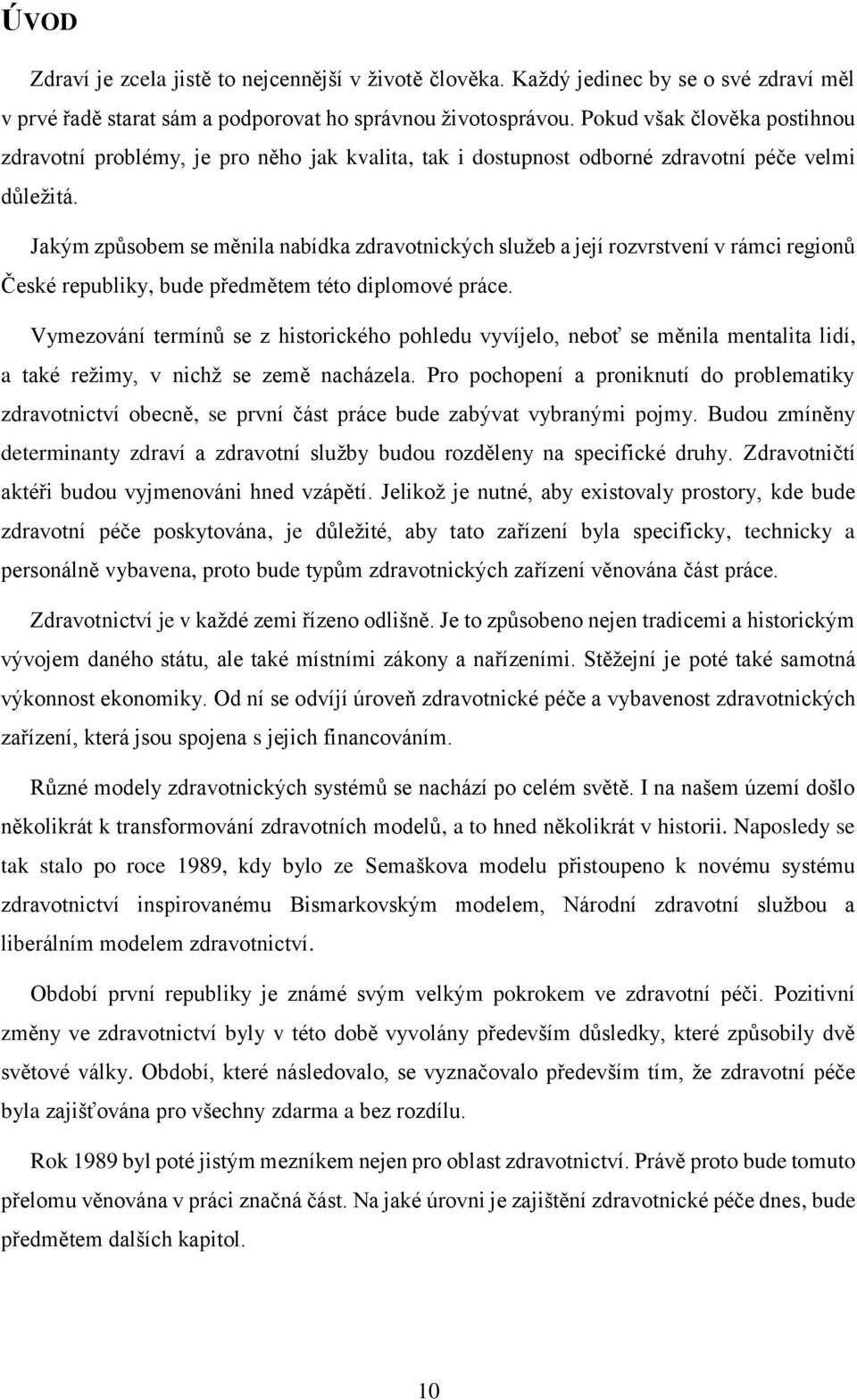 ÚVOD

Zdraví je zcela jistě to nejcennější v životě člověka. Každý jedinec by se o své zdraví měl v prvé řadě starat sám a podporovat ho správnou životosprávou. Pokud však člověka postihnou zdravotní problémy, je pro něho jak kvalita, tak i dostupnost odborné zdravotní péče velmi důležitá.

Jakým způsobem se měnila nabídka zdravotnických služeb a její rozvrstvení v rámci regionů České republiky, bude předmětem této diplomové práce.

Vymezování termínů se z historického pohledu vyvíjelo, neboť se měnila mentalita lidí, a také režimy, v nichž se země nacházela. Pro pochopení a proniknutí do problematiky zdravotnictví obecně, se první část práce bude zabývat vybranými pojmy. Budou zmíněny determinanty zdraví a zdravotní služby budou rozděleny na specifické druhy. Zdravotničtí aktéři budou vyjmenováni hned vzápětí. Jelikož je nutné, aby existovaly prostory, kde bude zdravotní péče poskytována, je důležité, aby tato zařízení byla specificky, technicky a personálně vybavena, proto bude typům zdravotnických zařízení věnována část práce.

Zdravotnictví je v každé zemi řízeno odlišně. Je to způsobeno nejen tradicemi a historickým vývojem daného státu, ale také místními zákony a nařízeními. Stěžejní je poté také samotná výkonnost ekonomiky. Od ní se odvíjí úroveň zdravotnické péče a vybavenost zdravotnických zařízení, která jsou spojena s jejich financováním.

Různé modely zdravotnických systémů se nachází po celém světě. I na našem území došlo několikrát k transformování zdravotních modelů, a to hned několikrát v historii. Naposledy se tak stalo po roce 1989, kdy bylo ze Semaškova modelu přistoupeno k novému systému zdravotnictví inspirovanému Bismarkovským modelem, Národní zdravotní službou a liberálním modelem zdravotnictví.

Období první republiky je známé svým velkým pokrokem ve zdravotní péči. Pozitivní změny ve zdravotnictví byly v této době vyvolány především důsledky, které způsobily dvě světové války. Období, které následovalo, se vyznačovalo především tím, že zdravotní péče byla zajišťována pro všechny zdarma a bez rozdílu.

Rok 1989 byl poté jistým mezníkem nejen pro oblast zdravotnictví. Právě proto bude tomuto přelomu věnována v práci značná část. Na jaké úrovni je zajištění zdravotnické péče dnes, bude předmětem dalších kapitol.

10